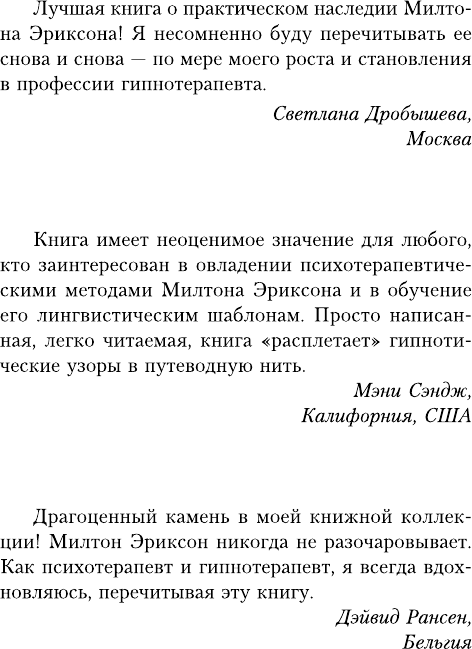 Лучшая книга о практическом наследии Милтона Эриксона! Я несомненно буду перечитывать ее снова и снова — по мере моего роста и становления в профессии гипнотерапевта.

Светлана Дробышева,
Москва

Книга имеет неоценимое значение для любого, кто заинтересован в овладении психотерапевтическими методами Милтона Эриксона и в обучение его лингвистическим шаблонам. Просто написанная, легко читаемая, книга «расплетает» гипнотические узоры в путеводную нить.

Мэни Сэндж,
Калифорния, США

Драгоценный камень в моей книжной коллекции! Милтон Эриксон никогда не разочаровывает. Как психотерапевт и гипнотерапевт, я всегда вдохновляюсь, перечитывая эту книгу.

Дэйвид Рансен,
Бельгия